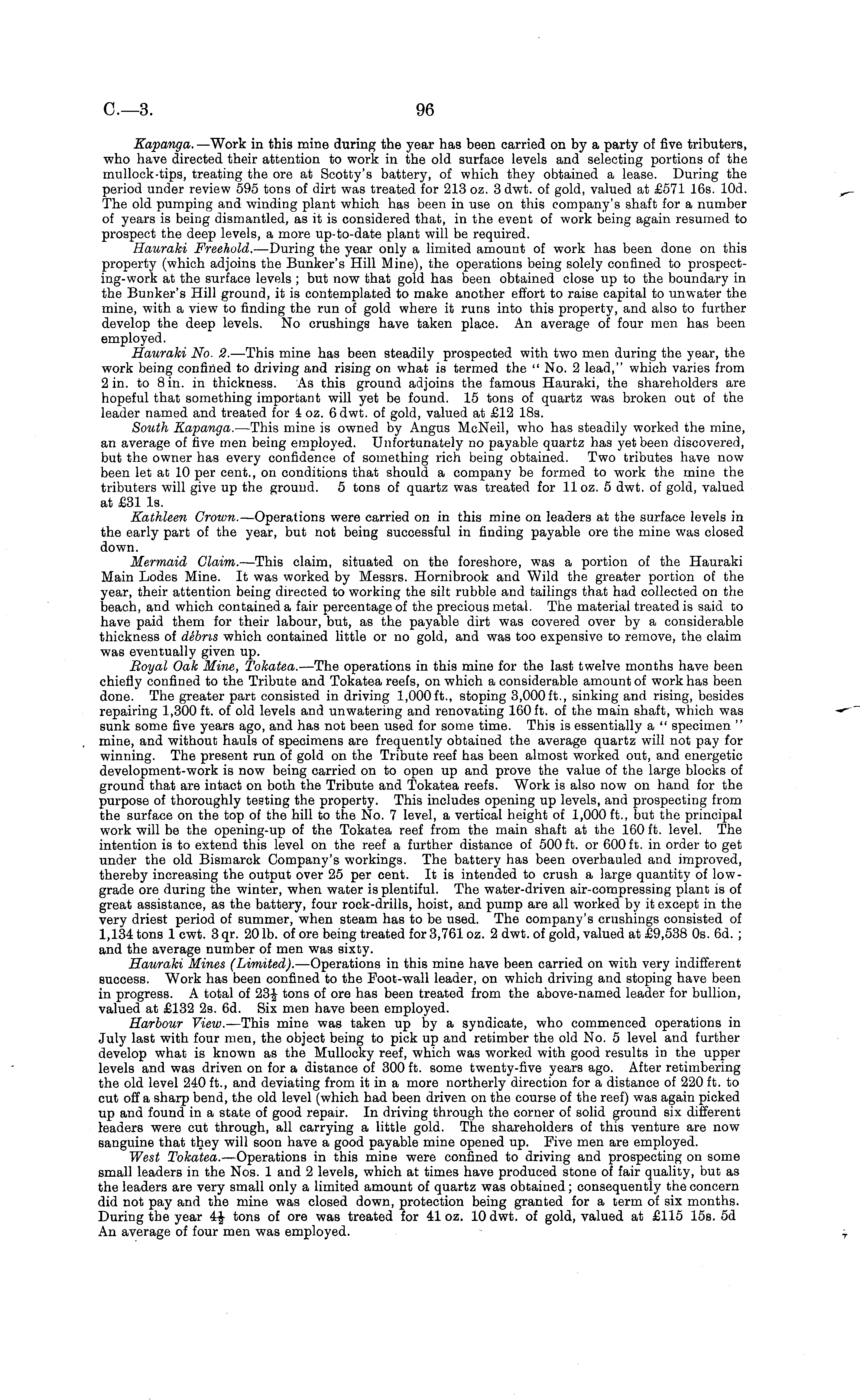 C.—3. 96

Kapanga.—Work in this mine during the year has been carried on by a party of five tributers, who have directed their attention to work in the old surface levels and selecting portions of the mullock-tips, treating the ore at Scotty's battery, of which they obtained a lease. During the period under review 595 tons of dirt was treated for 213 oz. 3 dwt. of gold, valued at £571 16s. 10d. The old pumping and winding plant which has been in use on this company's shaft for a number of years is being dismantled, as it is considered that, in the event of work being again resumed to prospect the deep levels, a more up-to-date plant will be required.

Hauraki Freehold.—During the year only a limited amount of work has been done on this property (which adjoins the Bunker's Hill Mine), the operations being solely confined to prospecting-work at the surface levels; but now that gold has been obtained close up to the boundary in the Bunker's Hill ground, it is contemplated to make another effort to raise capital to unwater the mine, with a view to finding the run of gold where it runs into this property, and also to further develop the deep levels. No crushings have taken place. An average of four men has been employed.

Hauraki No. 2.—This mine has been steadily prospected with two men during the year, the work being confined to driving and rising on what is termed the "No. 2 lead," which varies from 2 in. to 8 in. in thickness. As this ground adjoins the famous Hauraki, the shareholders are hopeful that something important will yet be found. 15 tons of quartz was broken out of the leader named and treated for 4 oz. 6 dwt. of gold, valued at £12 18s.

South Kapanga.—This mine is owned by Angus McNeil, who has steadily worked the mine, an average of five men being employed. Unfortunately no payable quartz has yet been discovered, but the owner has every confidence of something rich being obtained. Two tributes have now been let at 10 per cent., on conditions that should a company be formed to work the mine the tributers will give up the ground. 5 tons of quartz was treated for 11 oz. 5 dwt. of gold, valued at £31 1s.

Kathleen Crown.—Operations were carried on in this mine on leaders at the surface levels in the early part of the year, but not being successful in finding payable ore the mine was closed down.

Mermaid Claim.—This claim, situated on the foreshore, was a portion of the Hauraki Main Lodes Mine. It was worked by Messrs. Hornibrook and Wild the greater portion of the year, their attention being directed to working the silt rubble and tailings that had collected on the beach, and which contained a fair percentage of the precious metal. The material treated is said to have paid them for their labour, but, as the payable dirt was covered over by a considerable thickness of débris which contained little or no gold, and was too expensive to remove, the claim was eventually given up.

Royal Oak Mine, Tokatea.—The operations in this mine for the last twelve months have been chiefly confined to the Tribute and Tokatea reefs, on which a considerable amount of work has been done. The greater part consisted in driving 1,000 ft., stoping 3,000 ft., sinking and rising, besides repairing 1,300 ft. of old levels and unwatering and renovating 160 ft. of the main shaft, which was sunk some five years ago, and has not been used for some time. This is essentially a "specimen" mine, and without hauls of specimens are frequently obtained the average quartz will not pay for winning. The present run of gold on the Tribute reef has been almost worked out, and energetic development-work is now being carried on to open up and prove the value of the large blocks of ground that are intact on both the Tribute and Tokatea reefs. Work is also now on hand for the purpose of thoroughly testing the property. This includes opening up levels, and prospecting from the surface on the top of the hill to the No. 7 level, a vertical height of 1,000 ft., but the principal work will be the opening-up of the Tokatea reef from the main shaft at the 160 ft. level. The intention is to extend this level on the reef a further distance of 500 ft. or 600 ft. in order to get under the old Bismarck Company's workings. The battery has been overhauled and improved, thereby increasing the output over 25 per cent. It is intended to crush a large quantity of low-grade ore during the winter, when water is plentiful. The water-driven air-compressing plant is of great assistance, as the battery, four rock-drills, hoist, and pump are all worked by it except in the very driest period of summer, when steam has to be used. The company's crushings consisted of 1,134 tons 1 cwt. 3 qr. 20 lb. of ore being treated for 3,761 oz. 2 dwt. of gold, valued at £9,538 0s. 6d.; and the average number of men was sixty.

Hauraki Mines (Limited).—Operations in this mine have been carried on with very indifferent success. Work has been confined to the Foot-wall leader, on which driving and stoping have been in progress. A total of $23\frac{1}{2}$ tons of ore has been treated from the above-named leader for bullion, valued at £132 2s. 6d. Six men have been employed.

Harbour View.—This mine was taken up by a syndicate, who commenced operations in July last with four men, the object being to pick up and retimber the old No. 5 level and further develop what is known as the Mullocky reef, which was worked with good results in the upper levels and was driven on for a distance of 300 ft. some twenty-five years ago. After retimbering the old level 240 ft., and deviating from it in a more northerly direction for a distance of 220 ft. to cut off a sharp bend, the old level (which had been driven on the course of the reef) was again picked up and found in a state of good repair. In driving through the corner of solid ground six different leaders were cut through, all carrying a little gold. The shareholders of this venture are now sanguine that they will soon have a good payable mine opened up. Five men are employed.

West Tokatea.—Operations in this mine were confined to driving and prospecting on some small leaders in the Nos. 1 and 2 levels, which at times have produced stone of fair quality, but as the leaders are very small only a limited amount of quartz was obtained; consequently the concern did not pay and the mine was closed down, protection being granted for a term of six months. During the year $4\frac{1}{2}$ tons of ore was treated for 41 oz. 10 dwt. of gold, valued at £115 15s. 5d An average of four men was employed.